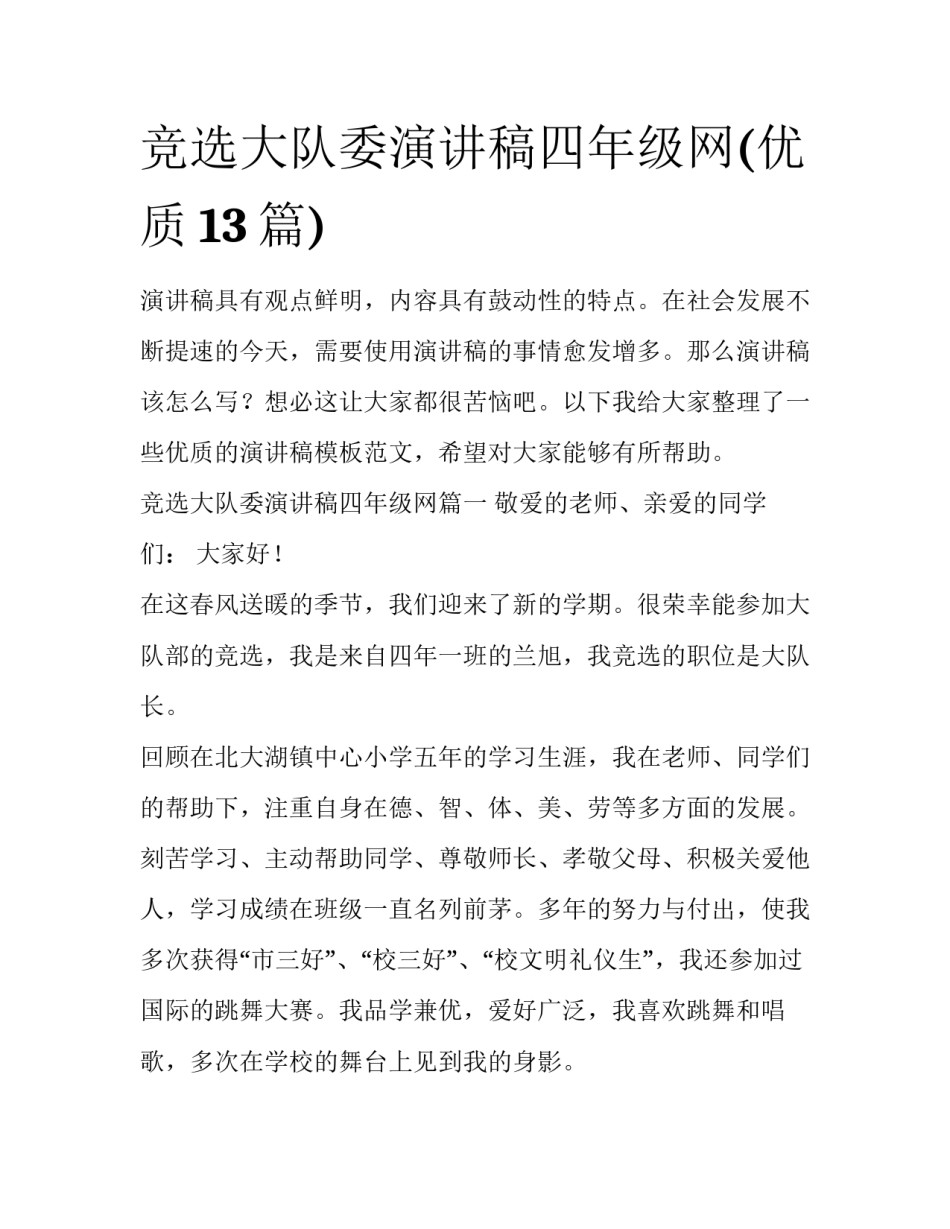 竞选大队委演讲稿四年级网(优质 13 篇)

演讲稿具有观点鲜明，内容具有鼓动性的特点。在社会发展不断提速的今天，需要使用演讲稿的事情愈发增多。那么演讲稿该怎么写？想必这让大家都很苦恼吧。以下我给大家整理了一些优质的演讲稿模板范文，希望对大家能够有所帮助。

竞选大队委演讲稿四年级网篇一 敬爱的老师、亲爱的同学们： 大家好！

在这春风送暖的季节，我们迎来了新的学期。很荣幸能参加大队部的竞选，我是来自四年一班的兰旭，我竞选的职位是大队长。

回顾在北大湖镇中心小学五年的学习生涯，我在老师、同学们的帮助下，注重自身在德、智、体、美、劳等多方面的发展。刻苦学习、主动帮助同学、尊敬师长、孝敬父母、积极关爱他人，学习成绩在班级一直名列前茅。多年的努力与付出，使我多次获得“市三好”、“校三好”、“校文明礼仪生”，我还参加过国际的跳舞大赛。我品学兼优，爱好广泛，我喜欢跳舞和唱歌，多次在学校的舞台上见到我的身影。